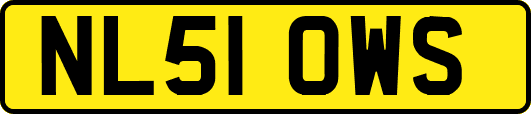 NL51 OWS